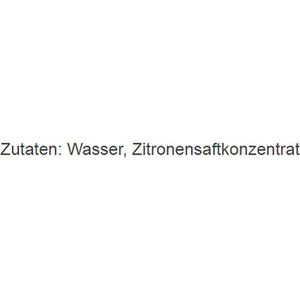 Zutaten: Wasser, Zitronensaftkonzentrat